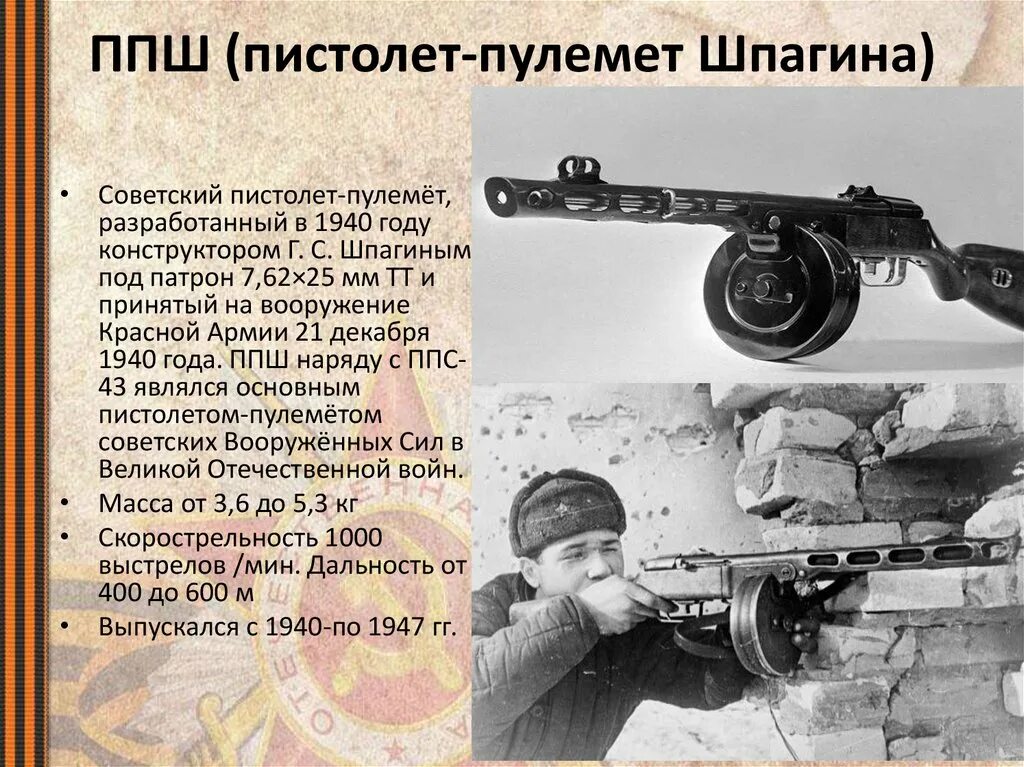 ППШ (пистолет-пулемет Шпагина)

• Советский пистолет-пулемёт, разработанный в 1940 году конструктором Г. С. Шпагиным под патрон 7,62×25 мм ТТ и принятый на вооружение Красной Армии 21 декабря 1940 года. ППШ наряду с ППС-43 являлся основным пистолетом-пулемётом советских Вооружённых Сил в Великой Отечественной войн.
• Масса от 3,6 до 5,3 кг
• Скорострельность 1000 выстрелов /мин. Дальность от 400 до 600 м
• Выпускался с 1940-по 1947 гг.